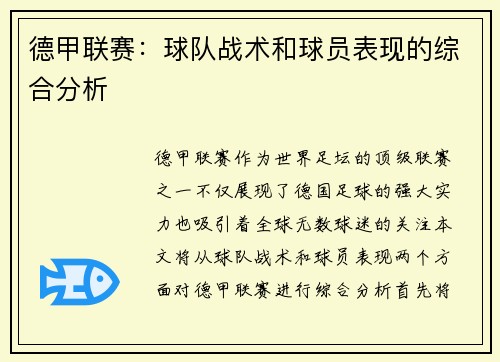 德甲联赛：球队战术和球员表现的综合分析

德甲联赛作为世界足坛的顶级联赛之一不仅展现了德国足球的强大实力也吸引着全球无数球迷的关注本文将从球队战术和球员表现两个方面对德甲联赛进行综合分析首先将